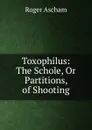 Roger Ascham

Toxophilus: The Schole, Or Partitions, of Shooting